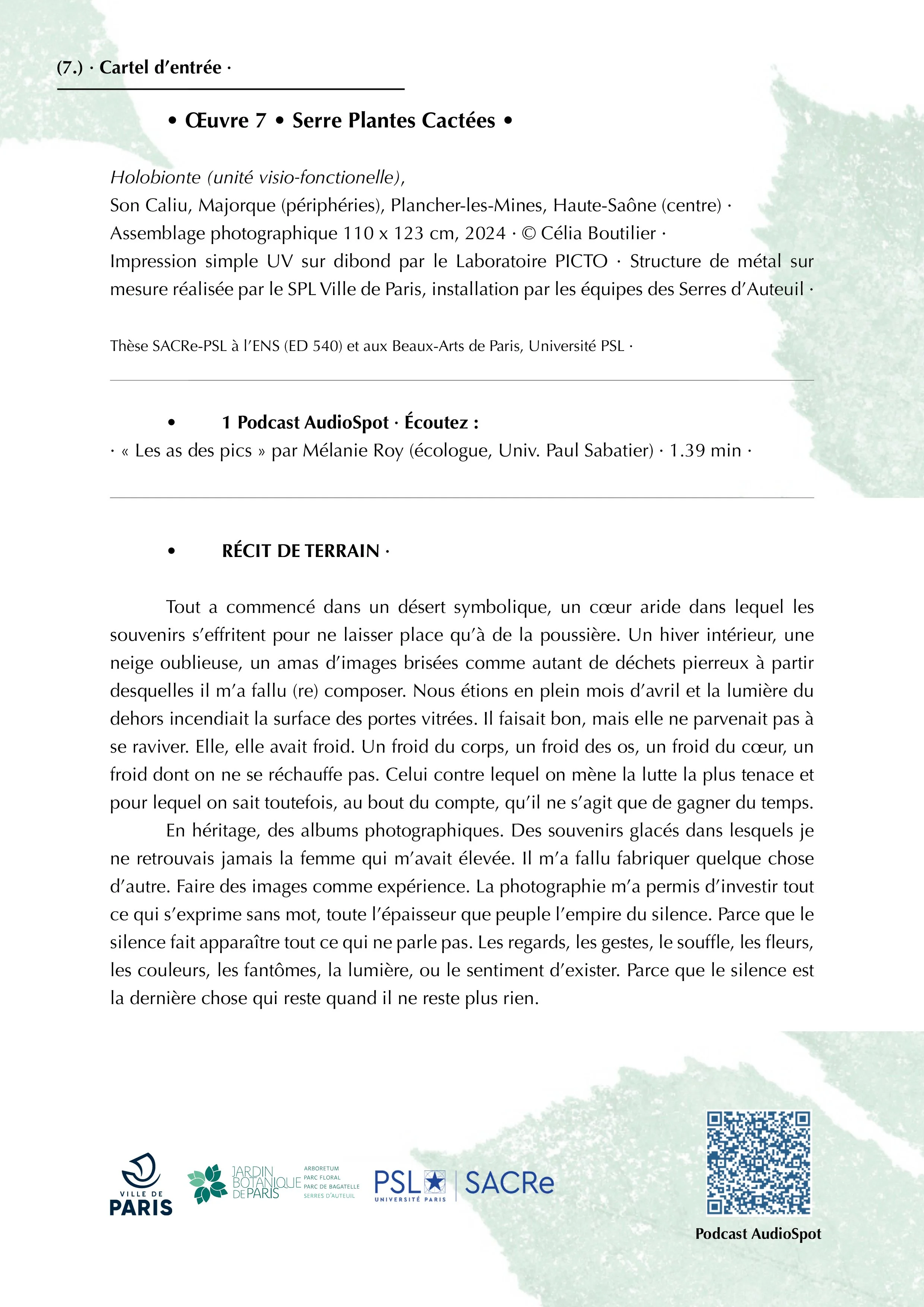 (7.) · Cartel d'entrée ·

• Œuvre 7 • Serre Plantes Cactées •

Holobionte (unité visio-fonctionelle),
Son Caliu, Majorque (périphéries), Plancher-les-Mines, Haute-Saône (centre) ·
Assemblage photographique 110 x 123 cm, 2024 · © Célia Boutilier ·
Impression simple UV sur dibond par le Laboratoire PICTO · Structure de métal sur mesure réalisée par le SPL Ville de Paris, installation par les équipes des Serres d'Auteuil ·

Thèse SACRe-PSL à l'ENS (ED 540) et aux Beaux-Arts de Paris, Université PSL ·

• 1 Podcast AudioSpot · Écoutez :
· « Les as des pics » par Mélanie Roy (écologue, Univ. Paul Sabatier) · 1.39 min ·

• RÉCIT DE TERRAIN ·

Tout a commencé dans un désert symbolique, un cœur aride dans lequel les souvenirs s'effritent pour ne laisser place qu'à de la poussière. Un hiver intérieur, une neige oublieuse, un amas d'images brisées comme autant de déchets pierreux à partir desquelles il m'a fallu (re) composer. Nous étions en plein mois d'avril et la lumière du dehors incendiait la surface des portes vitrées. Il faisait bon, mais elle ne parvenait pas à se raviver. Elle, elle avait froid. Un froid du corps, un froid des os, un froid du cœur, un froid dont on ne se réchauffe pas. Celui contre lequel on mène la lutte la plus tenace et pour lequel on sait toutefois, au bout du compte, qu'il ne s'agit que de gagner du temps.

En héritage, des albums photographiques. Des souvenirs glacés dans lesquels je ne retrouvais jamais la femme qui m'avait élevée. Il m'a fallu fabriquer quelque chose d'autre. Faire des images comme expérience. La photographie m'a permis d'investir tout ce qui s'exprime sans mot, toute l'épaisseur que peuple l'empire du silence. Parce que le silence fait apparaître tout ce qui ne parle pas. Les regards, les gestes, le souffle, les fleurs, les couleurs, les fantômes, la lumière, ou le sentiment d'exister. Parce que le silence est la dernière chose qui reste quand il ne reste plus rien.

VILLE DE PARIS
JARDIN BOTANIQUE DE PARIS
ARBORETUM
PARC FLORAL
PARC DE BAGATELLE
SERRES D'AUTEUIL
PSL UNIVERSITÉ PARIS
SACRe

Podcast AudioSpot